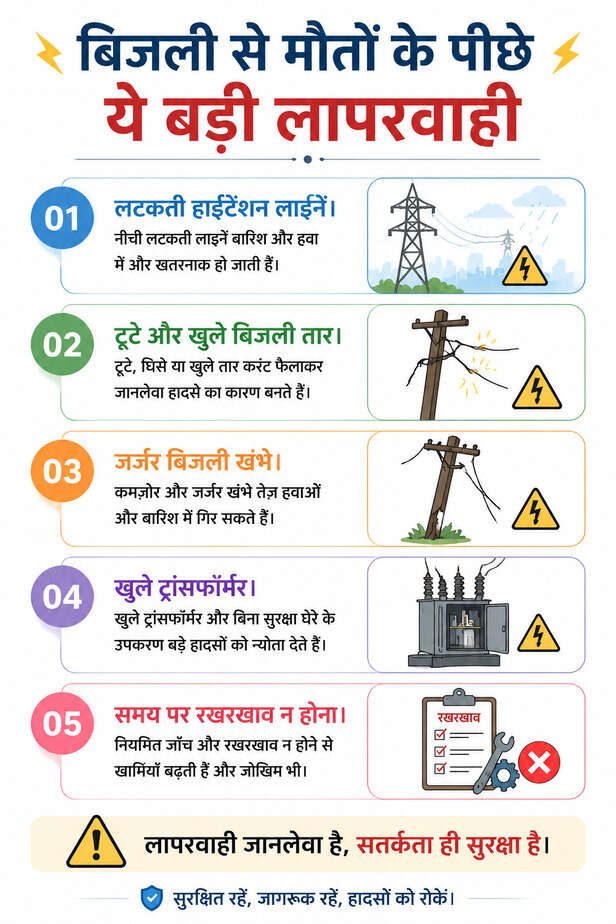 बिजली से मौतों के पीछे
ये बड़ी लापरवाही

01
लटकती हाईटेंशन लाईनें।
नीची लटकती लाइनें बारिश और हवा में और खतरनाक हो जाती हैं।

02
टूटे और खुले बिजली तार।
टूटे, घिसे या खुले तार करंट फैलाकर जानलेवा हादसे का कारण बनते हैं।

03
जर्जर बिजली खंभे।
कमज़ोर और जर्जर खंभे तेज़ हवाओं और बारिश में गिर सकते हैं।

04
खुले ट्रांसफॉर्मर।
खुले ट्रांसफॉर्मर और बिना सुरक्षा घेरे के उपकरण बड़े हादसों को न्योता देते हैं।

05
समय पर रखरखाव न होना।
नियमित जाँच और रखरखाव न होने से खामियाँ बढ़ती हैं और जोखिम भी।

रखरखाव

लापरवाही जानलेवा है, सतर्कता ही सुरक्षा है।

सुरक्षित रहें, जागरूक रहें, हादसों को रोकें।